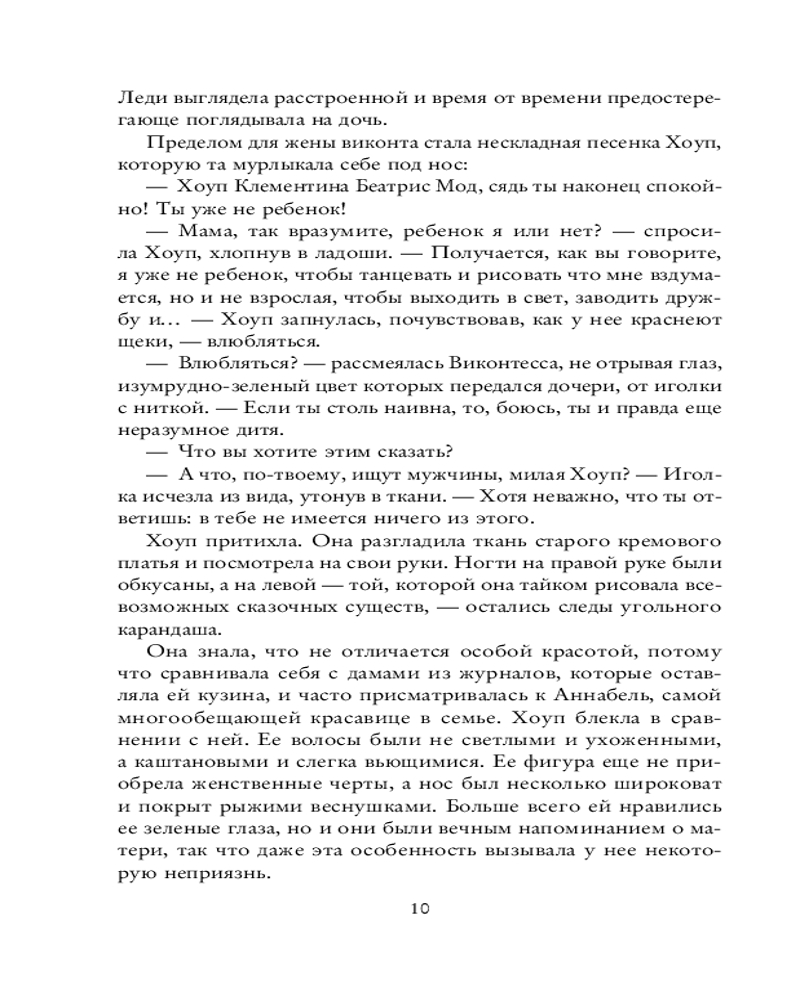 Леди выглядела расстроенной и время от времени предостерегающе поглядывала на дочь.

Пределом для жены виконта стала нескладная песенка Хоуп, которую та мурлыкала себе под нос:

— Хоуп Клементина Беатрис Мод, сядь ты наконец спокойно! Ты уже не ребенок!

— Мама, так вразумите, ребенок я или нет? — спросила Хоуп, хлопнув в ладоши. — Получается, как вы говорите, я уже не ребенок, чтобы танцевать и рисовать что мне вздумается, но и не взрослая, чтобы выходить в свет, заводить дружбу и… — Хоуп запнулась, почувствовав, как у нее краснеют щеки, — влюбляться.

— Влюбляться? — рассмеялась Виконтесса, не отрывая глаз, изумрудно-зеленый цвет которых передался дочери, от иголки с ниткой. — Если ты столь наивна, то, боюсь, ты и правда еще неразумное дитя.

— Что вы хотите этим сказать?

— А что, по-твоему, ищут мужчины, милая Хоуп? — Иголка исчезла из вида, утонув в ткани. — Хотя неважно, что ты ответишь: в тебе не имеется ничего из этого.

Хоуп притихла. Она разгладила ткань старого кремового платья и посмотрела на свои руки. Ногти на правой руке были обкусаны, а на левой — той, которой она тайком рисовала всевозможных сказочных существ, — остались следы угольного карандаша.

Она знала, что не отличается особой красотой, потому что сравнивала себя с дамами из журналов, которые оставляла ей кузина, и часто присматривалась к Аннабель, самой многообещающей красавице в семье. Хоуп блекла в сравнении с ней. Ее волосы были не светлыми и ухоженными, а каштановыми и слегка вьющимися. Ее фигура еще не приобрела женственные черты, а нос был несколько широковат и покрыт рыжими веснушками. Больше всего ей нравились ее зеленые глаза, но и они были вечным напоминанием о матери, так что даже эта особенность вызывала у нее некоторую неприязнь.

10